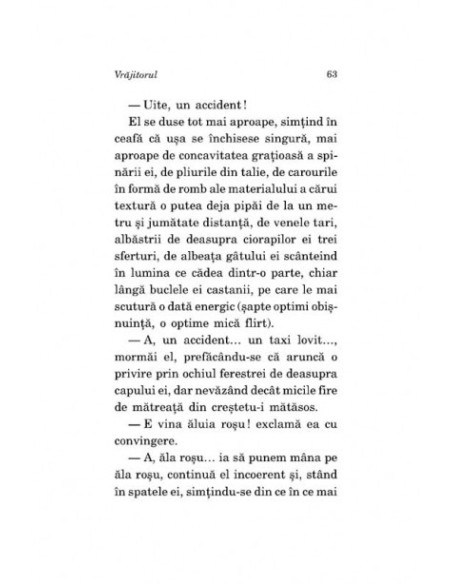 Vrăjitorul 63

— Uite, un accident!

El se duse tot mai aproape, simțind în ceafă că ușa se închisese singură, mai aproape de concavitatea grațioasă a spinării ei, de pliurile din talie, de carourile în formă de romb ale materialului a cărui textură o putea deja pipăi de la un metru și jumătate distanță, de venele tari, albăstrii de deasupra ciorapilor ei trei sferturi, de albeața gâtului ei scânteind în lumina ce cădea dintr-o parte, chiar lângă buclele ei castanii, pe care le mai scutură o dată energic (șapte optimi obișnuință, o optime mică flirt).

— A, un accident... un taxi lovit..., mormăi el, prefăcându-se că aruncă o privire prin ochiul ferestrei de deasupra capului ei, dar nevăzând decât micile fire de mătreață din creștetu-i mătăsos.

— E vina ăluia roșu! exclamă ea cu convingere.

— A, ăla roșu... ia să punem mâna pe ăla roșu, continuă el incoerent și, stând în spatele ei, simțindu-se din ce în ce mai